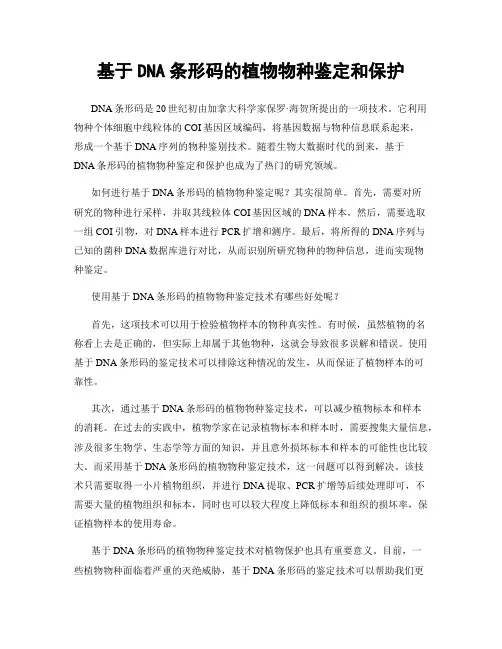 基于DNA条形码的植物物种鉴定和保护

DNA条形码是20世纪初由加拿大科学家保罗·海贺所提出的一项技术。它利用物种个体细胞中线粒体的COI基因区域编码，将基因数据与物种信息联系起来，形成一个基于DNA序列的物种鉴别技术。随着生物大数据时代的到来，基于DNA条形码的植物物种鉴定和保护也成为了热门的研究领域。

如何进行基于DNA条形码的植物物种鉴定呢？其实很简单。首先，需要对所研究的物种进行采样，并取其线粒体COI基因区域的DNA样本。然后，需要选取一组COI引物，对DNA样本进行PCR扩增和测序。最后，将所得的DNA序列与已知的菌种DNA数据库进行对比，从而识别所研究物种的物种信息，进而实现物种鉴定。

使用基于DNA条形码的植物物种鉴定技术有哪些好处呢？

首先，这项技术可以用于检验植物样本的物种真实性。有时候，虽然植物的名称看上去是正确的，但实际上却属于其他物种，这就会导致很多误解和错误。使用基于DNA条形码的鉴定技术可以排除这种情况的发生，从而保证了植物样本的可靠性。

其次，通过基于DNA条形码的植物物种鉴定技术，可以减少植物标本和样本的消耗。在过去的实践中，植物学家在记录植物标本和样本时，需要搜集大量信息，涉及很多生物学、生态学等方面的知识，并且意外损坏标本和样本的可能性也比较大。而采用基于DNA条形码的植物物种鉴定技术，这一问题可以得到解决。该技术只需要取得一小片植物组织，并进行DNA提取、PCR扩增等后续处理即可，不需要大量的植物组织和标本，同时也可以较大程度上降低标本和组织的损坏率，保证植物样本的使用寿命。

基于DNA条形码的植物物种鉴定技术对植物保护也具有重要意义。目前，一些植物物种面临着严重的灭绝威胁，基于DNA条形码的鉴定技术可以帮助我们更